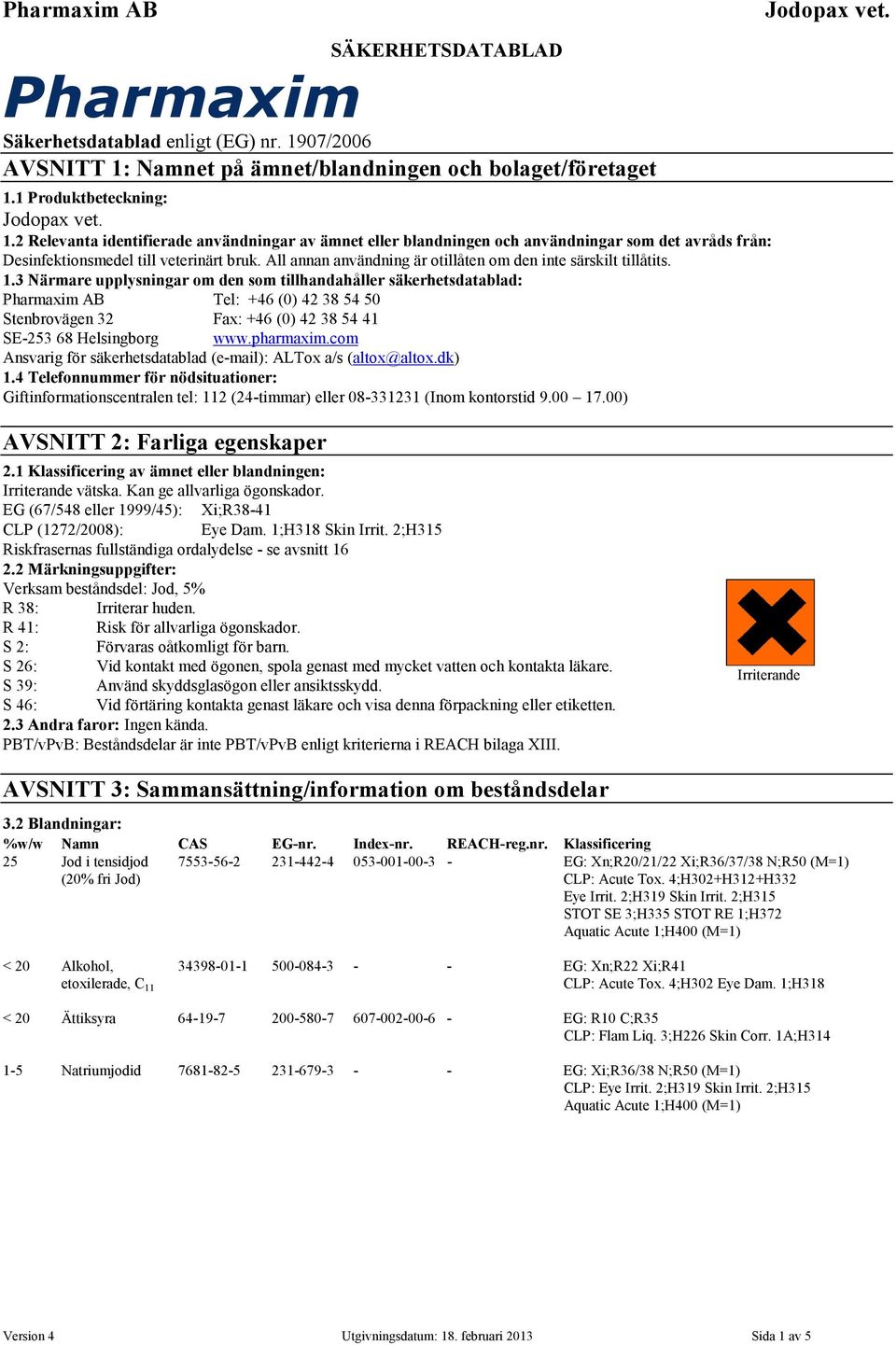 Pharmaxim AB

Jodopax vet.

SÄKERHETSDATABLAD

Pharmaxim

Säkerhetsdatablad enligt (EG) nr. 1907/2006

AVSNITT 1: Namnet på ämnet/blandningen och bolaget/företaget

1.1 Produktbeteckning:
Jodopax vet.

1.2 Relevanta identifierade användningar av ämnet eller blandningen och användningar som det avråds från:
Desinfektionsmedel till veterinärt bruk. All annan användning är otillåten om den inte särskilt tillåtits.

1.3 Närmare upplysningar om den som tillhandahåller säkerhetsdatablad:
Pharmaxim AB Tel: +46 (0) 42 38 54 50
Stenbrovägen 32 Fax: +46 (0) 42 38 54 41
SE-253 68 Helsingborg www.pharmaxim.com
Ansvarig för säkerhetsdatablad (e-mail): ALTox a/s (altox@altox.dk)

1.4 Telefonnummer för nödsituationer:
Giftinformationscentralen tel: 112 (24-timmar) eller 08-331231 (Inom kontorstid 9.00 – 17.00)

AVSNITT 2: Farliga egenskaper

2.1 Klassificering av ämnet eller blandningen:
Irriterande vätska. Kan ge allvarliga ögonskador.
EG (67/548 eller 1999/45): Xi;R38-41
CLP (1272/2008): Eye Dam. 1;H318 Skin Irrit. 2;H315
Riskfrasernas fullständiga ordalydelse - se avsnitt 16

2.2 Märkningsuppgifter:
Verksam beståndsdel: Jod, 5%
R 38: Irriterar huden.
R 41: Risk för allvarliga ögonskador.
S 2: Förvaras oåtkomligt för barn.
S 26: Vid kontakt med ögonen, spola genast med mycket vatten och kontakta läkare.
S 39: Använd skyddsglasögon eller ansiktsskydd.
S 46: Vid förtäring kontakta genast läkare och visa denna förpackning eller etiketten.

Irriterande

2.3 Andra faror: Ingen kända.
PBT/vPvB: Beståndsdelar är inte PBT/vPvB enligt kriterierna i REACH bilaga XIII.

AVSNITT 3: Sammansättning/information om beståndsdelar

3.2 Blandningar:

| %w/w | Namn | CAS | EG-nr. | Index-nr. | REACH-reg.nr. | Klassificering |
|---|---|---|---|---|---|---|
| 25 | Jod i tensidjod (20% fri Jod) | 7553-56-2 | 231-442-4 | 053-001-00-3 | - | EG: Xn;R20/21/22 Xi;R36/37/38 N;R50 (M=1) CLP: Acute Tox. 4;H302+H312+H332 Eye Irrit. 2;H319 Skin Irrit. 2;H315 STOT SE 3;H335 STOT RE 1;H372 Aquatic Acute 1;H400 (M=1) |
| < 20 | Alkohol, etoxilerade, $C_{11}$ | 34398-01-1 | 500-084-3 | - | - | EG: Xn;R22 Xi;R41 CLP: Acute Tox. 4;H302 Eye Dam. 1;H318 |
| < 20 | Ättiksyra | 64-19-7 | 200-580-7 | 607-002-00-6 | - | EG: R10 C;R35 CLP: Flam Liq. 3;H226 Skin Corr. 1A;H314 |
| 1-5 | Natriumjodid | 7681-82-5 | 231-679-3 | - | - | EG: Xi;R36/38 N;R50 (M=1) CLP: Eye Irrit. 2;H319 Skin Irrit. 2;H315 Aquatic Acute 1;H400 (M=1) |

Version 4 Utgivningsdatum: 18. februari 2013 Sida 1 av 5